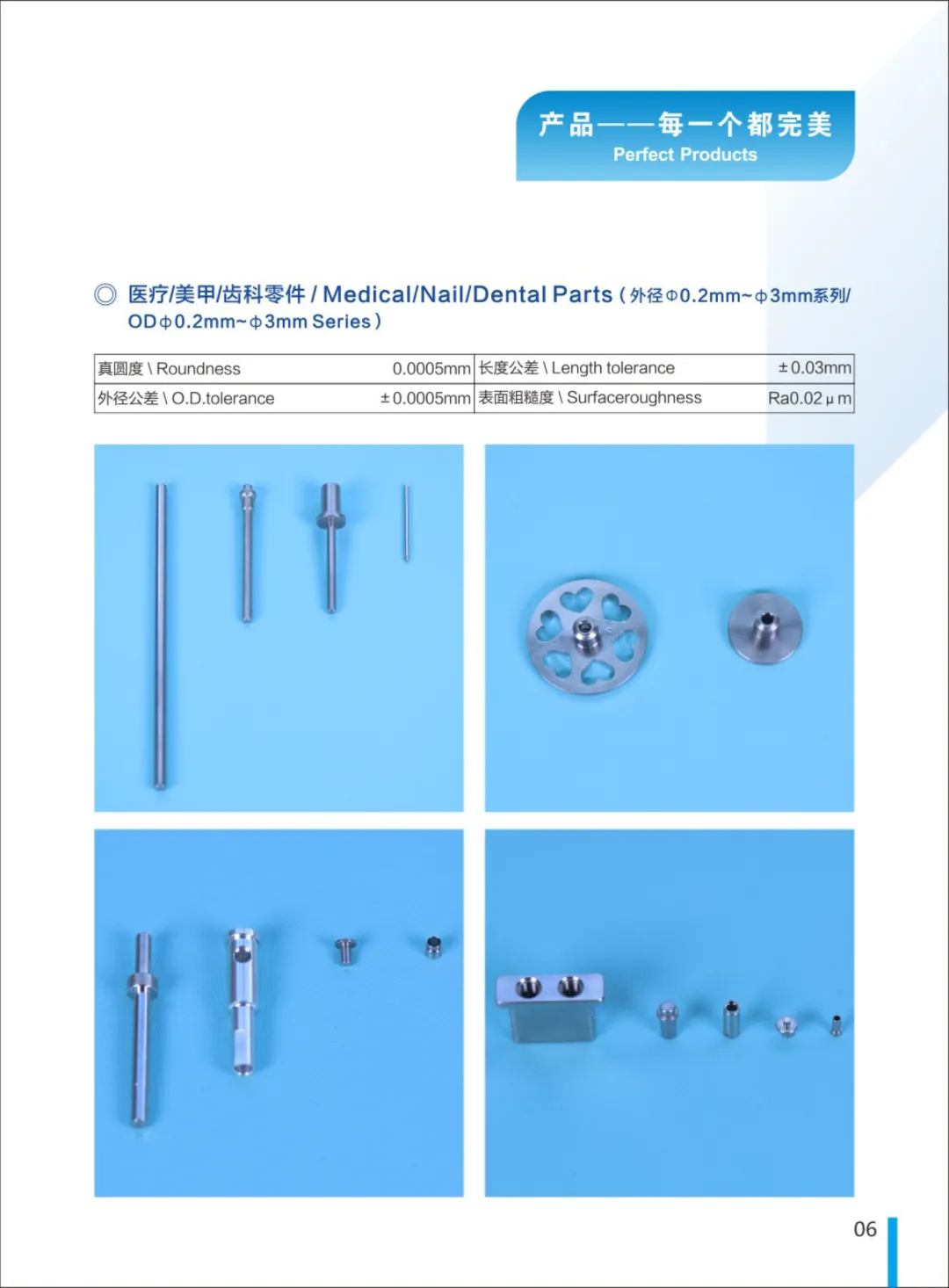 产品——每一个都完美
Perfect Products

◎ 医疗/美甲/齿科零件 / Medical/Nail/Dental Parts（外径Φ0.2mm~Φ3mm系列/ODΦ0.2mm~Φ3mm Series）

| 真圆度 \ Roundness | 0.0005mm | 长度公差 \ Length tolerance | ±0.03mm |
|---|---|---|---|
| 外径公差 \ O.D.tolerance | ±0.0005mm | 表面粗糙度 \ Surfaceroughness | Ra0.02μm |

06